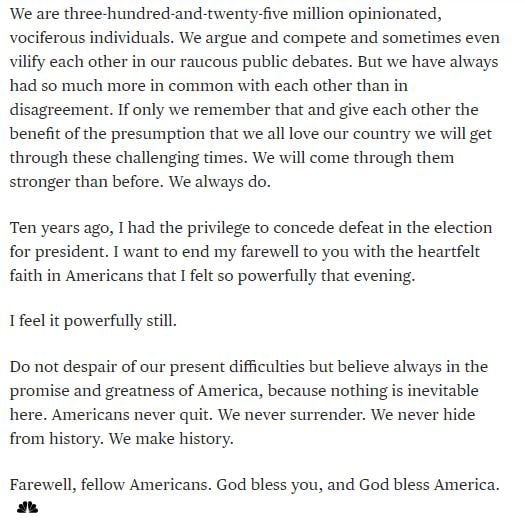 We are three-hundred-and-twenty-five million opinionated, vociferous individuals. We argue and compete and sometimes even vilify each other in our raucous public debates. But we have always had so much more in common with each other than in disagreement. If only we remember that and give each other the benefit of the presumption that we all love our country we will get through these challenging times. We will come through them stronger than before. We always do.

Ten years ago, I had the privilege to concede defeat in the election for president. I want to end my farewell to you with the heartfelt faith in Americans that I felt so powerfully that evening.

I feel it powerfully still.

Do not despair of our present difficulties but believe always in the promise and greatness of America, because nothing is inevitable here. Americans never quit. We never surrender. We never hide from history. We make history.

Farewell, fellow Americans. God bless you, and God bless America.